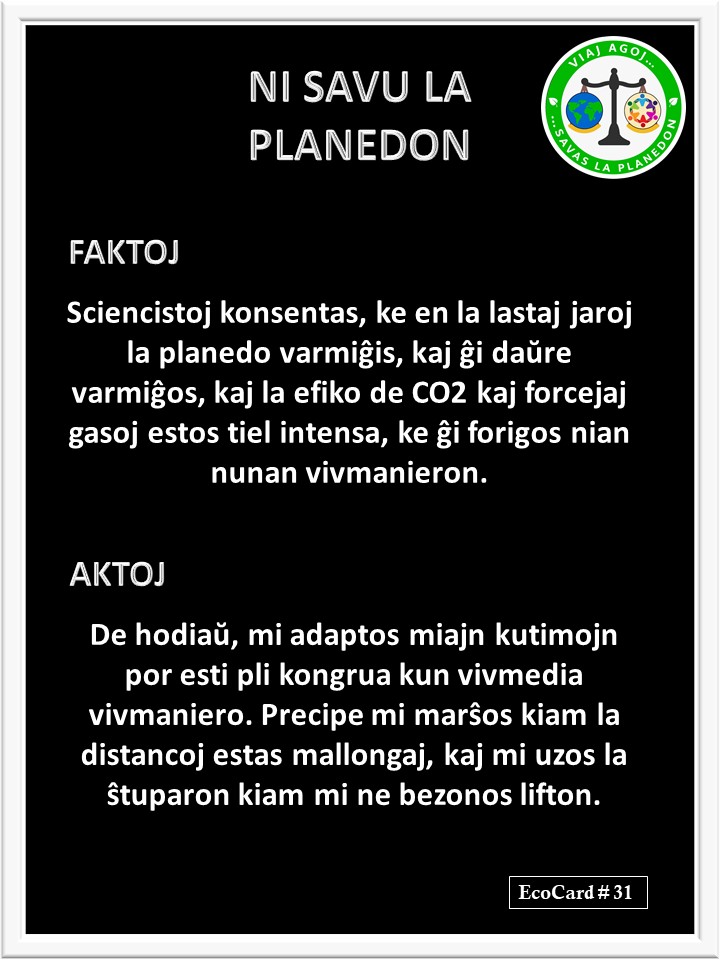 NI SAVU LA PLANEDON

VIAJ AGOJ... ...SAVAS LA PLANEDON

FAKTOJ

Sciencistoj konsentas, ke en la lastaj jaroj la planedo varmiĝis, kaj ĝi daŭre varmiĝos, kaj la efiko de CO2 kaj forcejaj gasoj estos tiel intensa, ke ĝi forigos nian nunan vivmanieron.

AKTOJ

De hodiaŭ, mi adaptos miajn kutimojn por esti pli kongrua kun vivmedia vivmaniero. Precipe mi marŝos kiam la distancoj estas mallongaj, kaj mi uzos la ŝtuparon kiam mi ne bezonos lifton.

EcoCard # 31